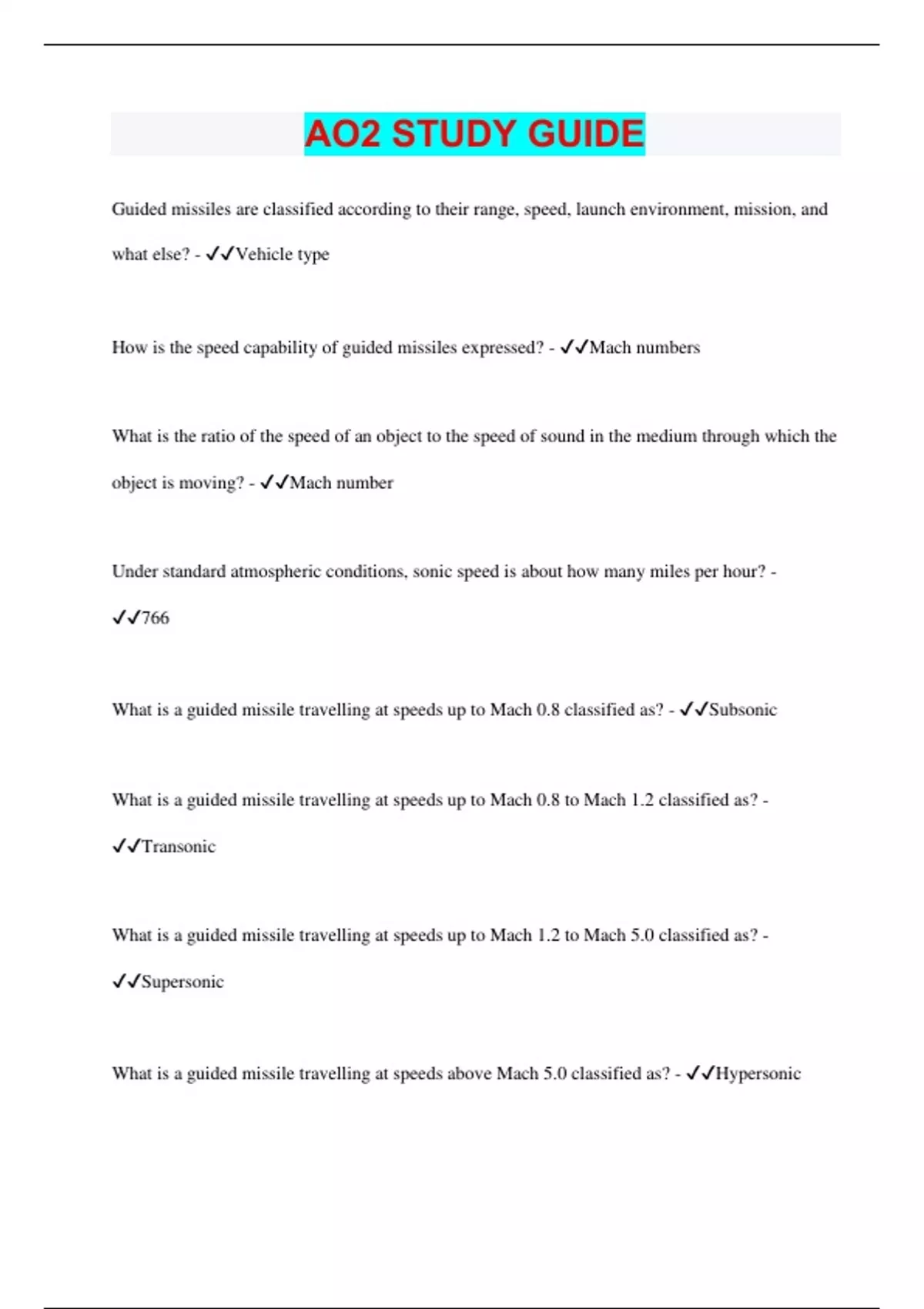 AO2 STUDY GUIDE

Guided missiles are classified according to their range, speed, launch environment, mission, and what else? - ✓✓Vehicle type

How is the speed capability of guided missiles expressed? - ✓✓Mach numbers

What is the ratio of the speed of an object to the speed of sound in the medium through which the object is moving? - ✓✓Mach number

Under standard atmospheric conditions, sonic speed is about how many miles per hour? - ✓✓766

What is a guided missile travelling at speeds up to Mach 0.8 classified as? - ✓✓Subsonic

What is a guided missile travelling at speeds up to Mach 0.8 to Mach 1.2 classified as? - ✓✓Transonic

What is a guided missile travelling at speeds up to Mach 1.2 to Mach 5.0 classified as? - ✓✓Supersonic

What is a guided missile travelling at speeds above Mach 5.0 classified as? - ✓✓Hypersonic